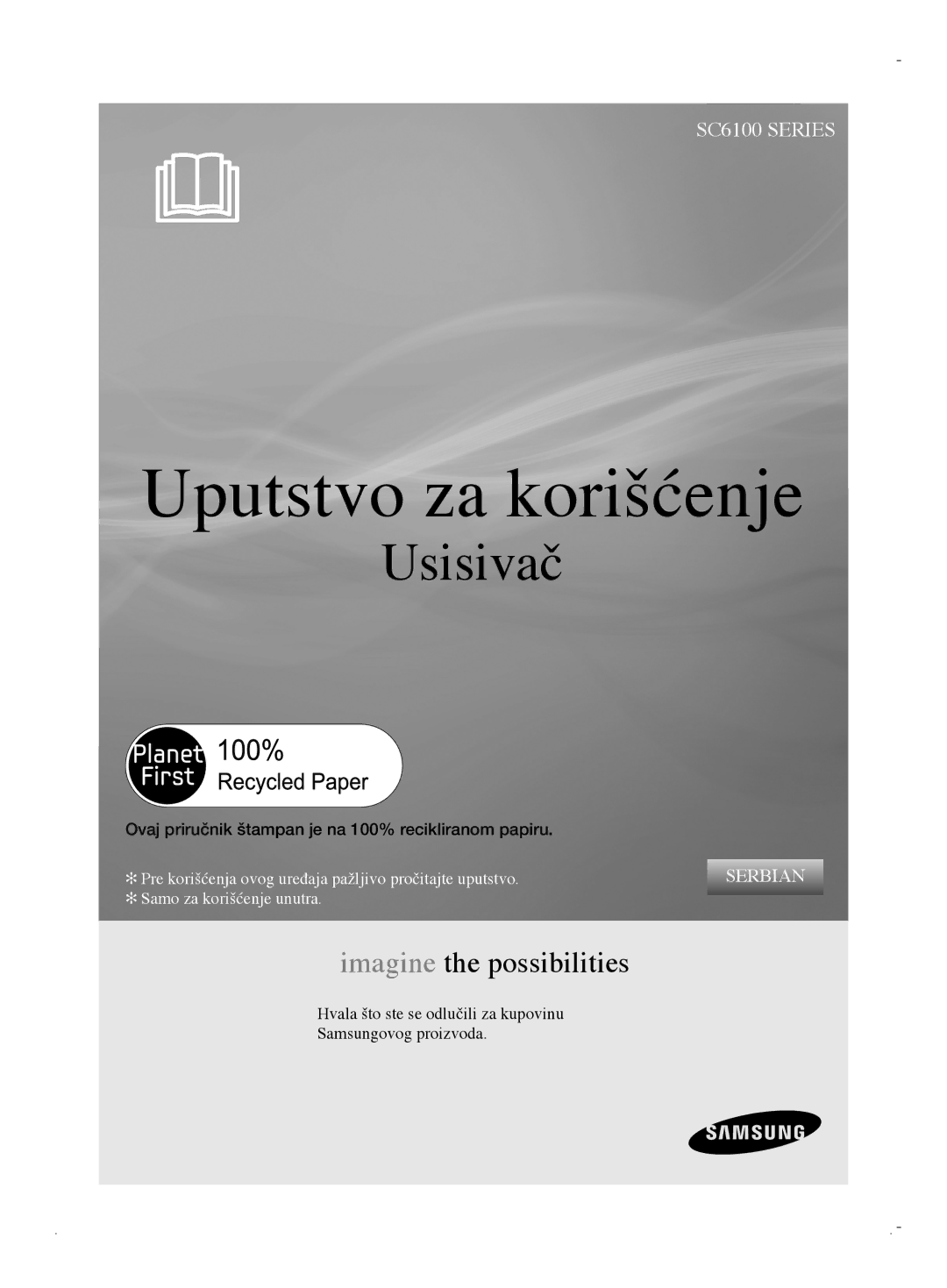 SC6100 SERIES

Uputstvo za korišćenje

Usisivač

Planet First 100% Recycled Paper

Ovaj priručnik štampan je na 100% recikliranom papiru.

✻ Pre korišćenja ovog uređaja pažljivo pročitajte uputstvo.
✻ Samo za korišćenje unutra.

SERBIAN

imagine the possibilities

Hvala što ste se odlučili za kupovinu Samsungovog proizvoda.

SAMSUNG